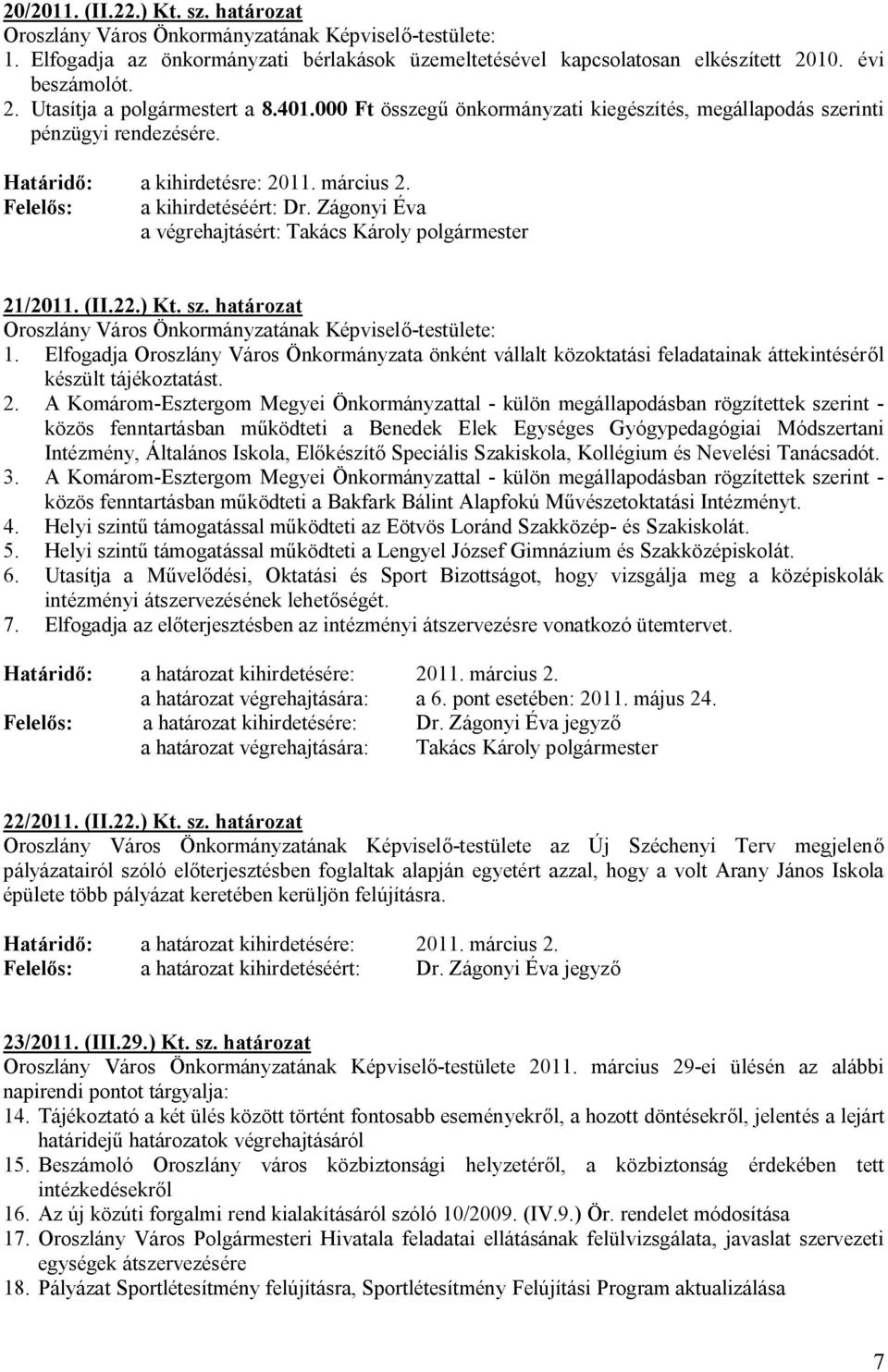 20/2011. (II.22.) Kt. sz. határozat
Oroszlány Város Önkormányzatának Képviselő-testülete:
1. Elfogadja az önkormányzati bérlakások üzemeltetésével kapcsolatosan elkészített 2010. évi beszámolót.
2. Utasítja a polgármestert a 8.401.000 Ft összegű önkormányzati kiegészítés, megállapodás szerinti pénzügyi rendezésére.

Határidő: a kihirdetésre: 2011. március 2.
Felelős: a kihirdetéséért: Dr. Zágonyi Éva
a végrehajtásért: Takács Károly polgármester

21/2011. (II.22.) Kt. sz. határozat
Oroszlány Város Önkormányzatának Képviselő-testülete:
1. Elfogadja Oroszlány Város Önkormányzata önként vállalt közoktatási feladatainak áttekintéséről készült tájékoztatást.
2. A Komárom-Esztergom Megyei Önkormányzattal - külön megállapodásban rögzítettek szerint - közös fenntartásban működteti a Benedek Elek Egységes Gyógypedagógiai Módszertani Intézmény, Általános Iskola, Előkészítő Speciális Szakiskola, Kollégium és Nevelési Tanácsadót.
3. A Komárom-Esztergom Megyei Önkormányzattal - külön megállapodásban rögzítettek szerint - közös fenntartásban működteti a Bakfark Bálint Alapfokú Művészetoktatási Intézményt.
4. Helyi szintű támogatással működteti az Eötvös Loránd Szakközép- és Szakiskolát.
5. Helyi szintű támogatással működteti a Lengyel József Gimnázium és Szakközépiskolát.
6. Utasítja a Művelődési, Oktatási és Sport Bizottságot, hogy vizsgálja meg a középiskolák intézményi átszervezésének lehetőségét.
7. Elfogadja az előterjesztésben az intézményi átszervezésre vonatkozó ütemtervet.

Határidő: a határozat kihirdetésére: 2011. március 2.
a határozat végrehajtására: a 6. pont esetében: 2011. május 24.
Felelős: a határozat kihirdetésére: Dr. Zágonyi Éva jegyző
a határozat végrehajtására: Takács Károly polgármester

22/2011. (II.22.) Kt. sz. határozat
Oroszlány Város Önkormányzatának Képviselő-testülete az Új Széchenyi Terv megjelenő pályázatairól szóló előterjesztésben foglaltak alapján egyetért azzal, hogy a volt Arany János Iskola épülete több pályázat keretében kerüljön felújításra.

Határidő: a határozat kihirdetésére: 2011. március 2.
Felelős: a határozat kihirdetéséért: Dr. Zágonyi Éva jegyző

23/2011. (III.29.) Kt. sz. határozat
Oroszlány Város Önkormányzatának Képviselő-testülete 2011. március 29-ei ülésén az alábbi napirendi pontot tárgyalja:
14. Tájékoztató a két ülés között történt fontosabb eseményekről, a hozott döntésekről, jelentés a lejárt határidejű határozatok végrehajtásáról
15. Beszámoló Oroszlány város közbiztonsági helyzetéről, a közbiztonság érdekében tett intézkedésekről
16. Az új közúti forgalmi rend kialakításáról szóló 10/2009. (IV.9.) Ör. rendelet módosítása
17. Oroszlány Város Polgármesteri Hivatala feladatai ellátásának felülvizsgálata, javaslat szervezeti egységek átszervezésére
18. Pályázat Sportlétesítmény felújításra, Sportlétesítmény Felújítási Program aktualizálása

7